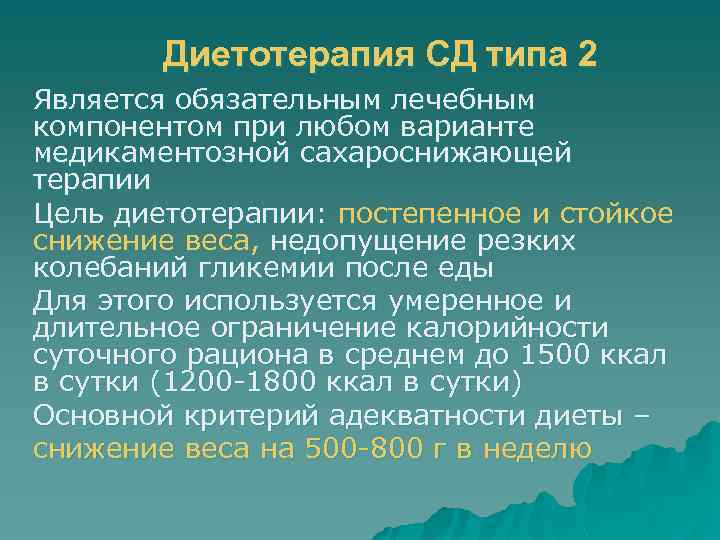 Диетотерапия СД типа 2

Является обязательным лечебным компонентом при любом варианте медикаментозной сахароснижающей терапии

Цель диетотерапии: постепенное и стойкое снижение веса, недопущение резких колебаний гликемии после еды

Для этого используется умеренное и длительное ограничение калорийности суточного рациона в среднем до 1500 ккал в сутки (1200-1800 ккал в сутки)

Основной критерий адекватности диеты – снижение веса на 500-800 г в неделю